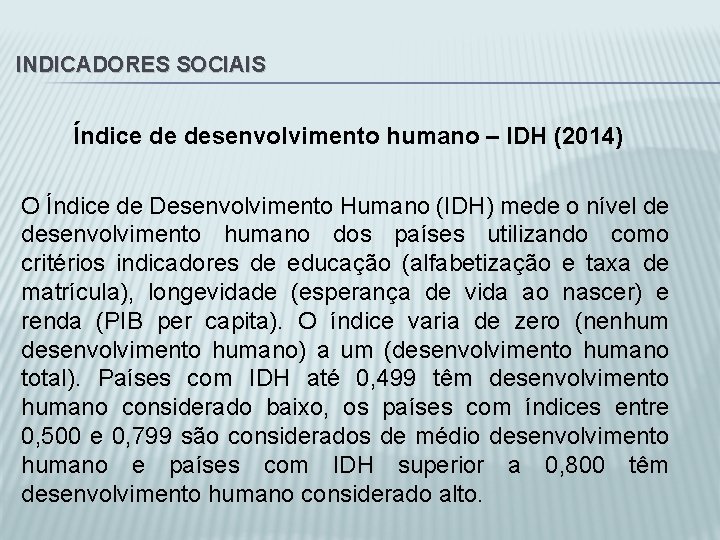 INDICADORES SOCIAIS

Índice de desenvolvimento humano – IDH (2014)

O Índice de Desenvolvimento Humano (IDH) mede o nível de desenvolvimento humano dos países utilizando como critérios indicadores de educação (alfabetização e taxa de matrícula), longevidade (esperança de vida ao nascer) e renda (PIB per capita). O índice varia de zero (nenhum desenvolvimento humano) a um (desenvolvimento humano total). Países com IDH até 0,499 têm desenvolvimento humano considerado baixo, os países com índices entre 0,500 e 0,799 são considerados de médio desenvolvimento humano e países com IDH superior a 0,800 têm desenvolvimento humano considerado alto.